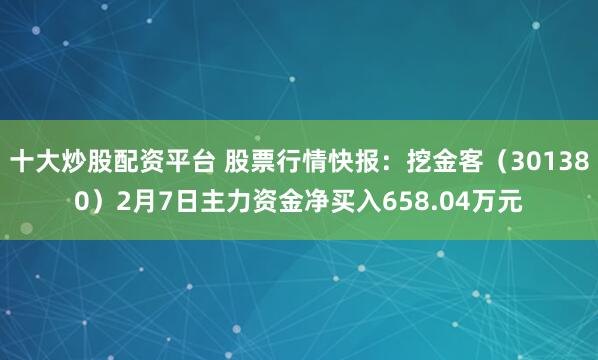 十大炒股配资平台 股票行情快报：挖金客（301380）2月7日主力资金净买入658.04万元